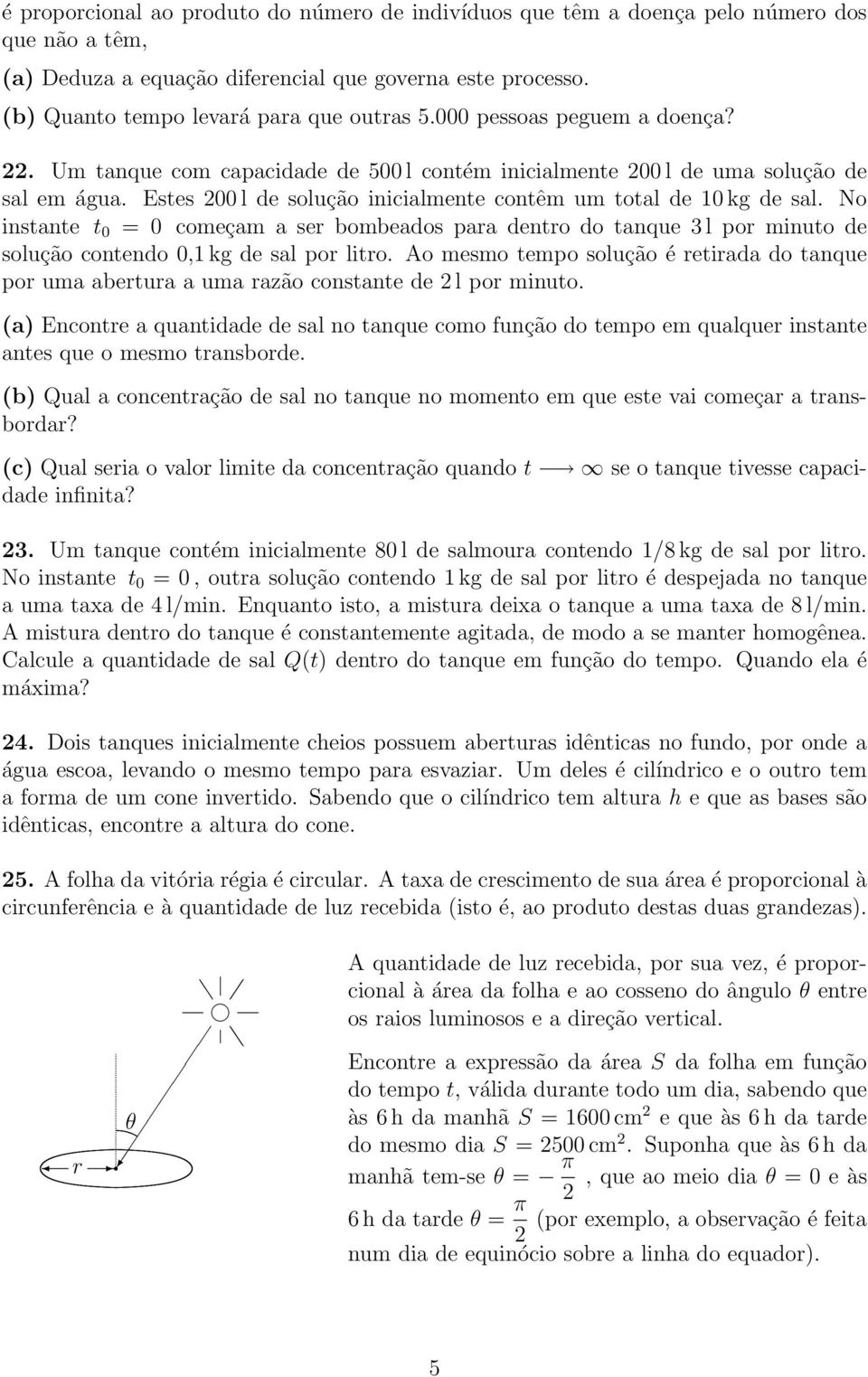 é proporcional ao produto do número de indivíduos que têm a doença pelo número dos que não a têm,

(a) Deduza a equação diferencial que governa este processo.

(b) Quanto tempo levará para que outras 5.000 pessoas peguem a doença?

22. Um tanque com capacidade de 500 l contém inicialmente 200 l de uma solução de sal em água. Estes 200 l de solução inicialmente contêm um total de 10 kg de sal. No instante $t_0 = 0$ começam a ser bombeados para dentro do tanque 3 l por minuto de solução contendo 0,1 kg de sal por litro. Ao mesmo tempo solução é retirada do tanque por uma abertura a uma razão constante de 2 l por minuto.

(a) Encontre a quantidade de sal no tanque como função do tempo em qualquer instante antes que o mesmo transborde.

(b) Qual a concentração de sal no tanque no momento em que este vai começar a transbordar?

(c) Qual seria o valor limite da concentração quando $t \longrightarrow \infty$ se o tanque tivesse capacidade infinita?

23. Um tanque contém inicialmente 80 l de salmoura contendo 1/8 kg de sal por litro. No instante $t_0 = 0$, outra solução contendo 1 kg de sal por litro é despejada no tanque a uma taxa de 4 l/min. Enquanto isto, a mistura deixa o tanque a uma taxa de 8 l/min. A mistura dentro do tanque é constantemente agitada, de modo a se manter homogênea. Calcule a quantidade de sal $Q(t)$ dentro do tanque em função do tempo. Quando ela é máxima?

24. Dois tanques inicialmente cheios possuem aberturas idênticas no fundo, por onde a água escoa, levando o mesmo tempo para esvaziar. Um deles é cilíndrico e o outro tem a forma de um cone invertido. Sabendo que o cilíndrico tem altura $h$ e que as bases são idênticas, encontre a altura do cone.

25. A folha da vitória régia é circular. A taxa de crescimento de sua área é proporcional à circunferência e à quantidade de luz recebida (isto é, ao produto destas duas grandezas).

$\theta$

$r$

A quantidade de luz recebida, por sua vez, é proporcional à área da folha e ao cosseno do ângulo $\theta$ entre os raios luminosos e a direção vertical.

Encontre a expressão da área $S$ da folha em função do tempo $t$, válida durante todo um dia, sabendo que às 6 h da manhã $S = 1600\,cm^2$ e que às 6 h da tarde do mesmo dia $S = 2500\,cm^2$. Suponha que às 6 h da manhã tem-se $\theta = -\frac{\pi}{2}$, que ao meio dia $\theta = 0$ e às 6 h da tarde $\theta = \frac{\pi}{2}$ (por exemplo, a observação é feita num dia de equinócio sobre a linha do equador).

5